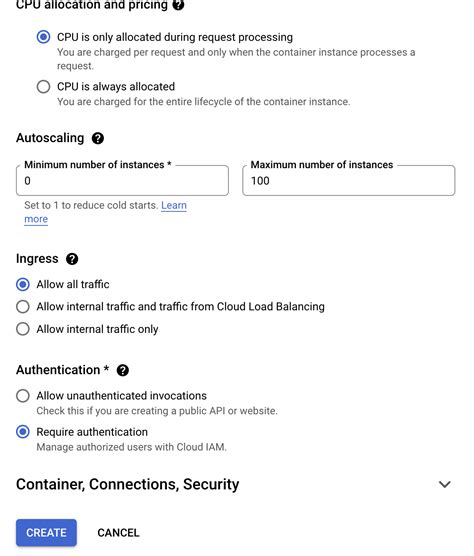 CPU allocation and pricing

CPU is only allocated during request processing
You are charged per request and only when the container instance processes a request.

CPU is always allocated
You are charged for the entire lifecycle of the container instance.

Autoscaling

Minimum number of instances *
0

Maximum number of instances
100

Set to 1 to reduce cold starts. Learn more

Ingress

Allow all traffic

Allow internal traffic and traffic from Cloud Load Balancing

Allow internal traffic only

Authentication *

Allow unauthenticated invocations
Check this if you are creating a public API or website.

Require authentication
Manage authorized users with Cloud IAM.

Container, Connections, Security

CREATE CANCEL